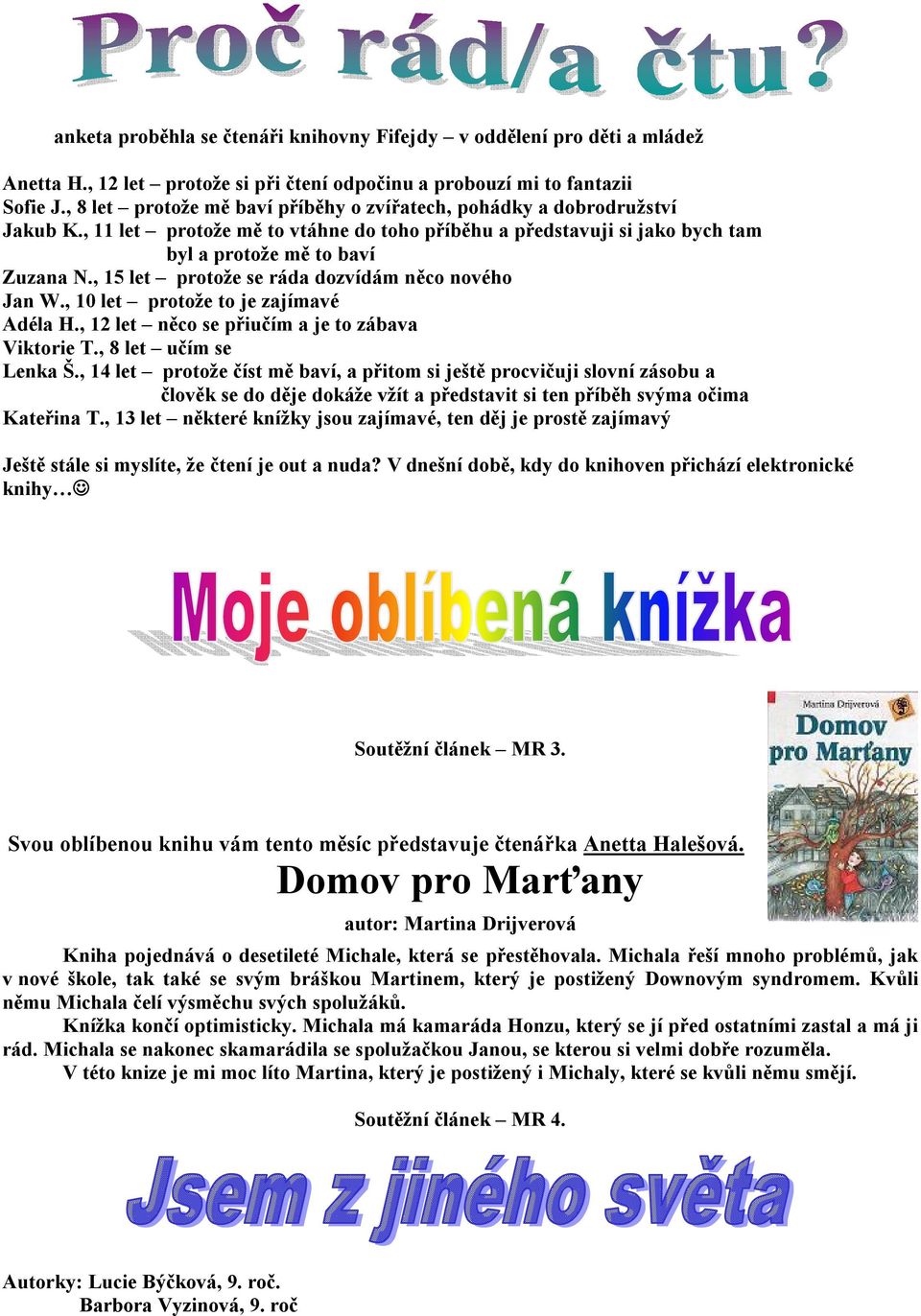 Proč rád/a čtu?

anketa proběhla se čtenáři knihovny Fifejdy – v oddělení pro děti a mládež

Anetta H., 12 let – protože si při čtení odpočinu a probouzí mi to fantazii
Sofie J., 8 let – protože mě baví příběhy o zvířatech, pohádky a dobrodružství
Jakub K., 11 let – protože mě to vtáhne do toho příběhu a představuji si jako bych tam byl a protože mě to baví
Zuzana N., 15 let – protože se ráda dozvídám něco nového
Jan W., 10 let – protože to je zajímavé
Adéla H., 12 let – něco se přiučím a je to zábava
Viktorie T., 8 let – učím se
Lenka Š., 14 let – protože číst mě baví, a přitom si ještě procvičuji slovní zásobu a člověk se do děje dokáže vžít a představit si ten příběh svýma očima
Kateřina T., 13 let – některé knížky jsou zajímavé, ten děj je prostě zajímavý

Ještě stále si myslíte, že čtení je out a nuda? V dnešní době, kdy do knihoven přichází elektronické knihy…☺

Moje oblíbená knížka

Martina Drijverová
Domov pro Marťany

Soutěžní článek – MR 3.

Svou oblíbenou knihu vám tento měsíc představuje čtenářka Anetta Halešová.
Domov pro Marťany
autor: Martina Drijverová

Kniha pojednává o desetileté Michale, která se přestěhovala. Michala řeší mnoho problémů, jak v nové škole, tak také se svým bráškou Martinem, který je postižený Downovým syndromem. Kvůli němu Michala čelí výsměchu svých spolužáků.
Knížka končí optimisticky. Michala má kamaráda Honzu, který se jí před ostatními zastal a má ji rád. Michala se nakonec skamarádila se spolužačkou Janou, se kterou si velmi dobře rozuměla.
V této knize je mi moc líto Martina, který je postižený i Michaly, které se kvůli němu smějí.

Soutěžní článek – MR 4.

Jsem z jiného světa

Autorky: Lucie Býčková, 9. roč.
Barbora Vyzinová, 9. roč